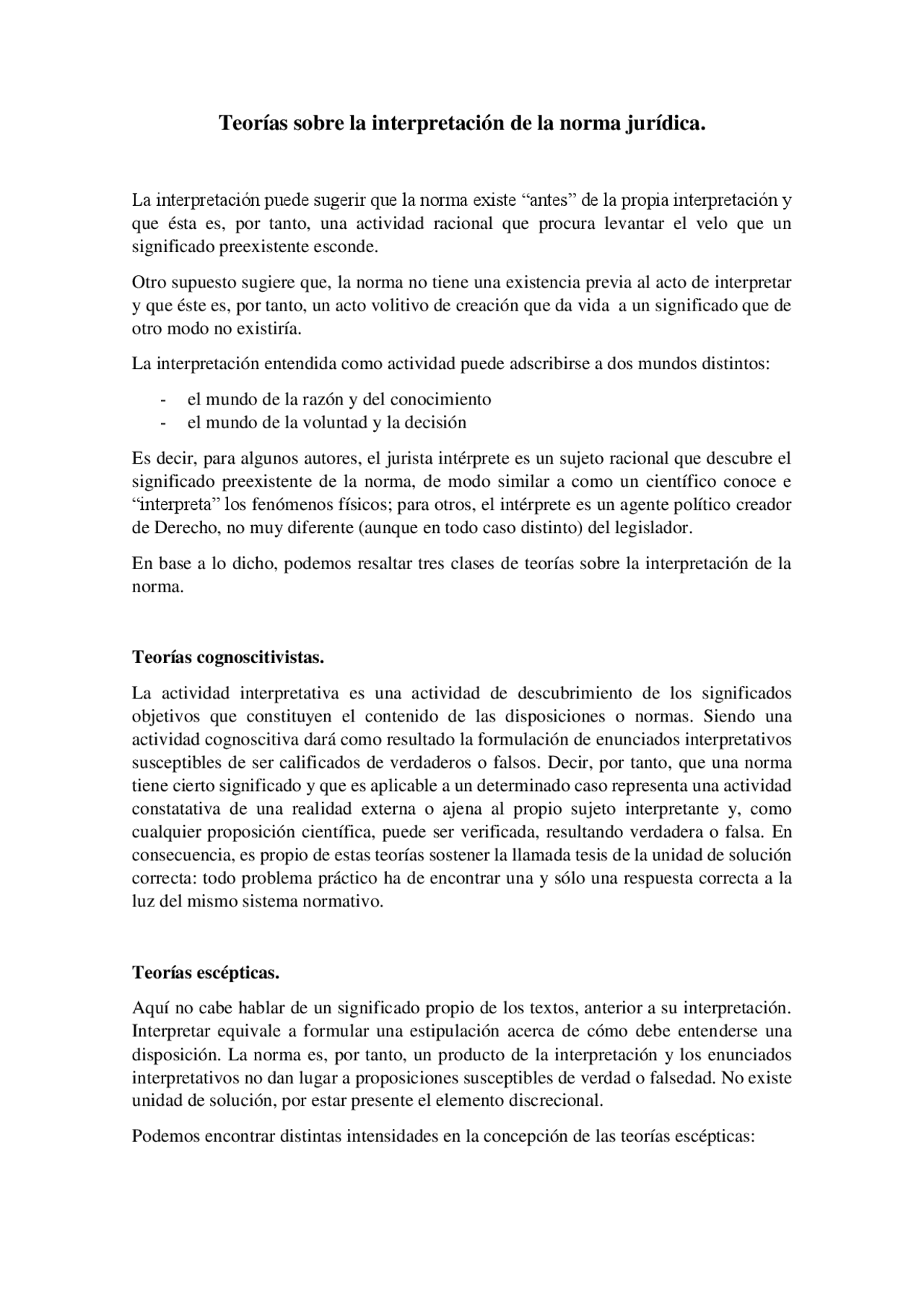 Teorías sobre la interpretación de la norma jurídica.

La interpretación puede sugerir que la norma existe “antes” de la propia interpretación y que ésta es, por tanto, una actividad racional que procura levantar el velo que un significado preexistente esconde.

Otro supuesto sugiere que, la norma no tiene una existencia previa al acto de interpretar y que éste es, por tanto, un acto volitivo de creación que da vida a un significado que de otro modo no existiría.

La interpretación entendida como actividad puede adscribirse a dos mundos distintos:

- el mundo de la razón y del conocimiento
- el mundo de la voluntad y la decisión

Es decir, para algunos autores, el jurista intérprete es un sujeto racional que descubre el significado preexistente de la norma, de modo similar a como un científico conoce e “interpreta” los fenómenos físicos; para otros, el intérprete es un agente político creador de Derecho, no muy diferente (aunque en todo caso distinto) del legislador.

En base a lo dicho, podemos resaltar tres clases de teorías sobre la interpretación de la norma.

Teorías cognoscitivistas.

La actividad interpretativa es una actividad de descubrimiento de los significados objetivos que constituyen el contenido de las disposiciones o normas. Siendo una actividad cognoscitiva dará como resultado la formulación de enunciados interpretativos susceptibles de ser calificados de verdaderos o falsos. Decir, por tanto, que una norma tiene cierto significado y que es aplicable a un determinado caso representa una actividad constatativa de una realidad externa o ajena al propio sujeto interpretante y, como cualquier proposición científica, puede ser verificada, resultando verdadera o falsa. En consecuencia, es propio de estas teorías sostener la llamada tesis de la unidad de solución correcta: todo problema práctico ha de encontrar una y sólo una respuesta correcta a la luz del mismo sistema normativo.

Teorías escépticas.

Aquí no cabe hablar de un significado propio de los textos, anterior a su interpretación. Interpretar equivale a formular una estipulación acerca de cómo debe entenderse una disposición. La norma es, por tanto, un producto de la interpretación y los enunciados interpretativos no dan lugar a proposiciones susceptibles de verdad o falsedad. No existe unidad de solución, por estar presente el elemento discrecional.

Podemos encontrar distintas intensidades en la concepción de las teorías escépticas: